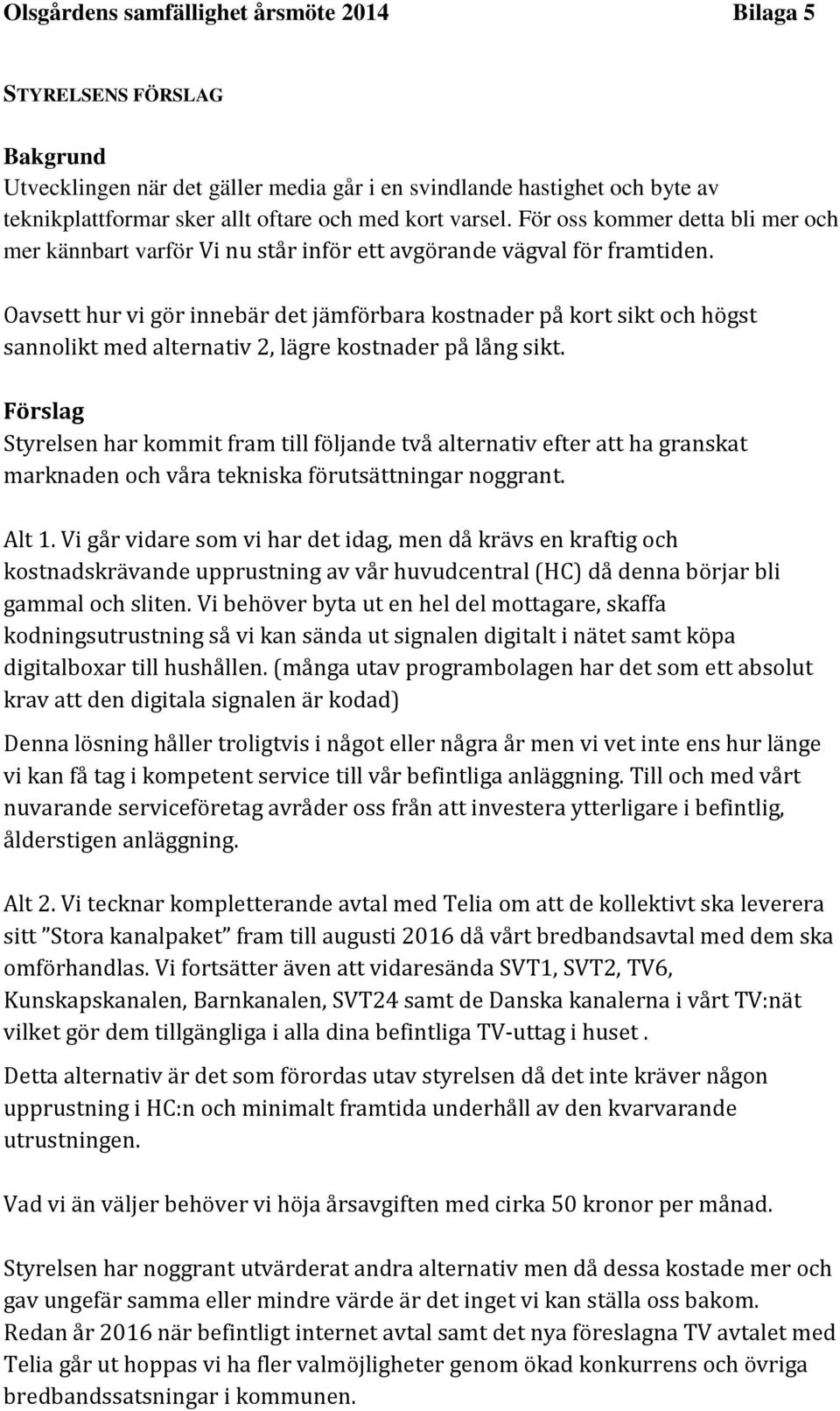 Olsgårdens samfällighet årsmöte 2014 Bilaga 5

STYRELSENS FÖRSLAG

Bakgrund
Utvecklingen när det gäller media går i en svindlande hastighet och byte av teknikplattformar sker allt oftare och med kort varsel. För oss kommer detta bli mer och mer kännbart varför Vi nu står inför ett avgörande vägval för framtiden.

Oavsett hur vi gör innebär det jämförbara kostnader på kort sikt och högst sannolikt med alternativ 2, lägre kostnader på lång sikt.

Förslag
Styrelsen har kommit fram till följande två alternativ efter att ha granskat marknaden och våra tekniska förutsättningar noggrant.

Alt 1. Vi går vidare som vi har det idag, men då krävs en kraftig och kostnadskrävande upprustning av vår huvudcentral (HC) då denna börjar bli gammal och sliten. Vi behöver byta ut en hel del mottagare, skaffa kodningsutrustning så vi kan sända ut signalen digitalt i nätet samt köpa digitalboxar till hushållen. (många utav programbolagen har det som ett absolut krav att den digitala signalen är kodad)

Denna lösning håller troligtvis i något eller några år men vi vet inte ens hur länge vi kan få tag i kompetent service till vår befintliga anläggning. Till och med vårt nuvarande serviceföretag avråder oss från att investera ytterligare i befintlig, ålderstigen anläggning.

Alt 2. Vi tecknar kompletterande avtal med Telia om att de kollektivt ska leverera sitt ”Stora kanalpaket” fram till augusti 2016 då vårt bredbandsavtal med dem ska omförhandlas. Vi fortsätter även att vidaresända SVT1, SVT2, TV6, Kunskapskanalen, Barnkanalen, SVT24 samt de Danska kanalerna i vårt TV:nät vilket gör dem tillgängliga i alla dina befintliga TV-uttag i huset .

Detta alternativ är det som förordas utav styrelsen då det inte kräver någon upprustning i HC:n och minimalt framtida underhåll av den kvarvarande utrustningen.

Vad vi än väljer behöver vi höja årsavgiften med cirka 50 kronor per månad.

Styrelsen har noggrant utvärderat andra alternativ men då dessa kostade mer och gav ungefär samma eller mindre värde är det inget vi kan ställa oss bakom.
Redan år 2016 när befintligt internet avtal samt det nya föreslagna TV avtalet med Telia går ut hoppas vi ha fler valmöjligheter genom ökad konkurrens och övriga bredbandssatsningar i kommunen.